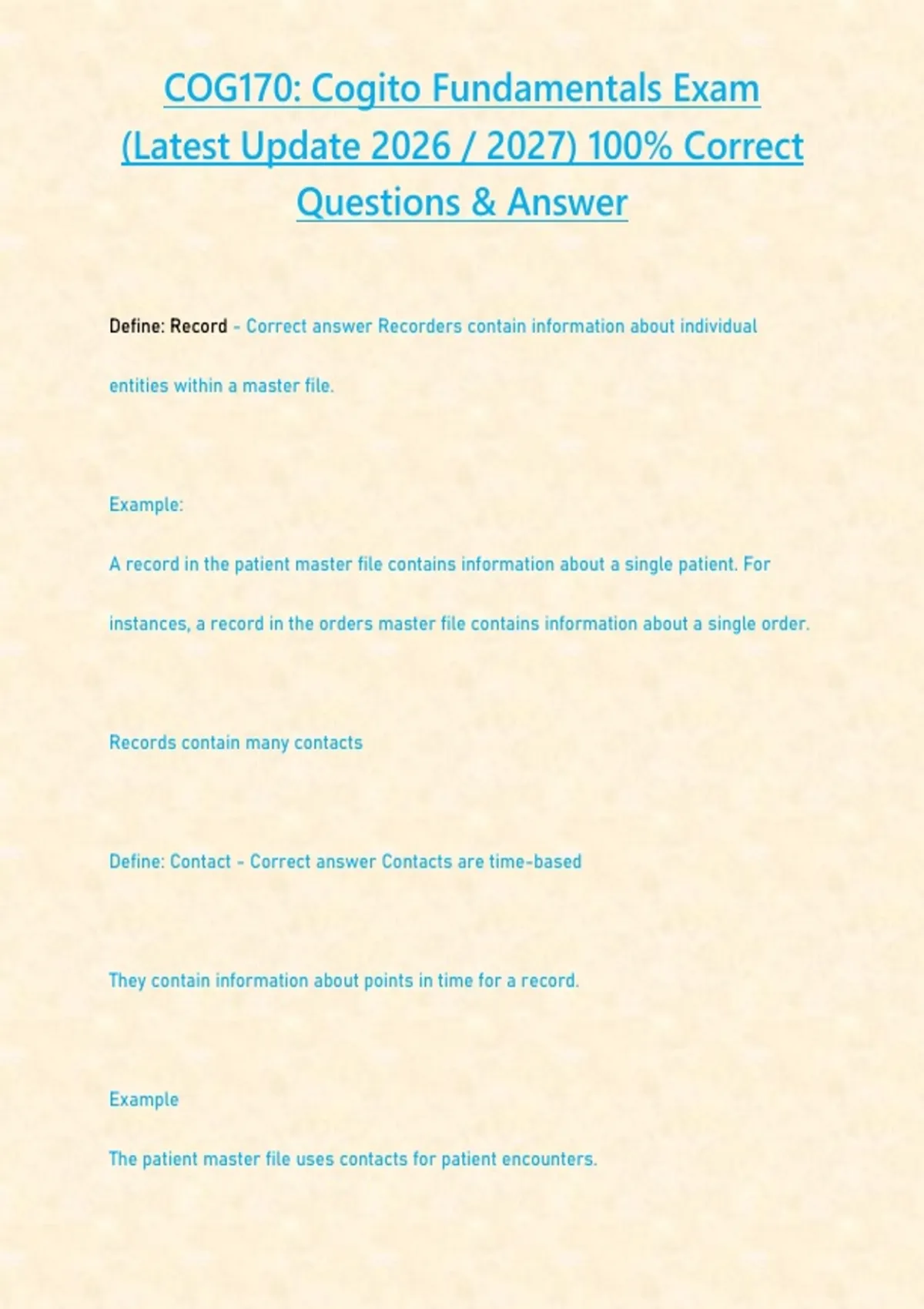 COG170: Cogito Fundamentals Exam (Latest Update 2026 / 2027) 100% Correct Questions & Answer

Define: Record - Correct answer Recorders contain information about individual entities within a master file.

Example:

A record in the patient master file contains information about a single patient. For instances, a record in the orders master file contains information about a single order.

Records contain many contacts

Define: Contact - Correct answer Contacts are time-based

They contain information about points in time for a record.

Example

The patient master file uses contacts for patient encounters.